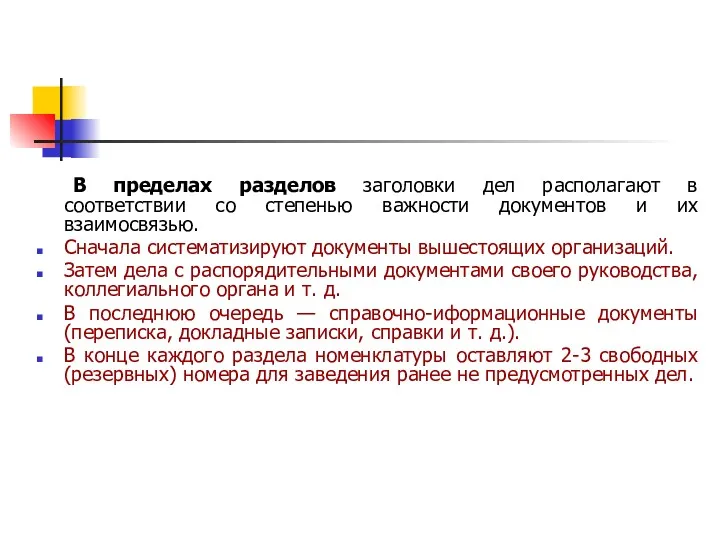 В пределах разделов заголовки дел располагают в соответствии со степенью важности документов и их взаимосвязью.

Сначала систематизируют документы вышестоящих организаций.

Затем дела с распорядительными документами своего руководства, коллегиального органа и т. д.

В последнюю очередь — справочно-иформационные документы (переписка, докладные записки, справки и т. д.).

В конце каждого раздела номенклатуры оставляют 2-3 свободных (резервных) номера для заведения ранее не предусмотренных дел.